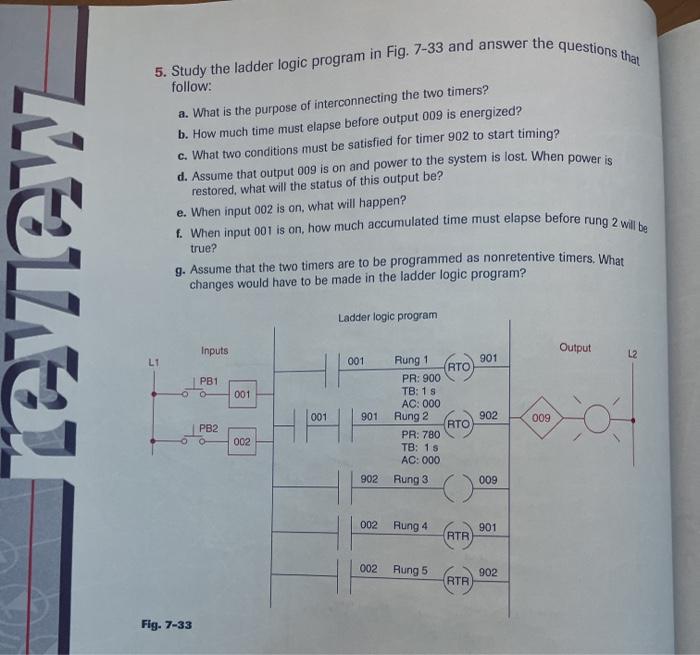 review

5. Study the ladder logic program in Fig. 7-33 and answer the questions that follow:

a. What is the purpose of interconnecting the two timers?

b. How much time must elapse before output 009 is energized?

c. What two conditions must be satisfied for timer 902 to start timing?

d. Assume that output 009 is on and power to the system is lost. When power is restored, what will the status of this output be?

e. When input 002 is on, what will happen?

f. When input 001 is on, how much accumulated time must elapse before rung 2 will be true?

g. Assume that the two timers are to be programmed as nonretentive timers. What changes would have to be made in the ladder logic program?

Ladder logic program

Inputs

L1

PB1

001

PB2

002

001 Rung 1 RTO 901
PR: 900
TB: 1 s
AC: 000

001 901 Rung 2 RTO 902
PR: 780
TB: 1 s
AC: 000

902 Rung 3 009

002 Rung 4 RTR 901

002 Rung 5 RTR 902

Output

L2

009

Fig. 7-33